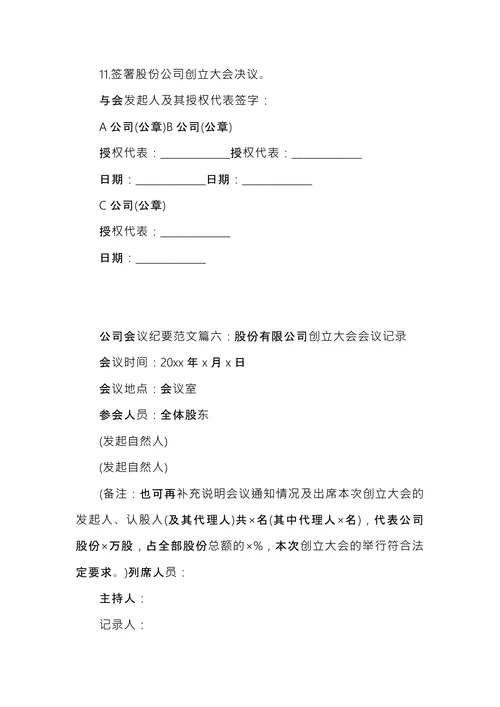 11.签署股份公司创立大会决议。

与会发起人及其授权代表签字：

A 公司(公章)B 公司(公章)

授权代表：____________授权代表：____________

日期：____________日期：____________

C 公司(公章)

授权代表：____________

日期：____________

公司会议纪要范文篇六：股份有限公司创立大会会议记录

会议时间：20xx 年 x 月 x 日

会议地点：会议室

参会人员：全体股东

(发起自然人)

(发起自然人)

(备注：也可再补充说明会议通知情况及出席本次创立大会的发起人、认股人(及其代理人)共×名(其中代理人×名)，代表公司股份×万股，占全部股份总额的×%，本次创立大会的举行符合法定要求。)列席人员：

主持人：

记录人：